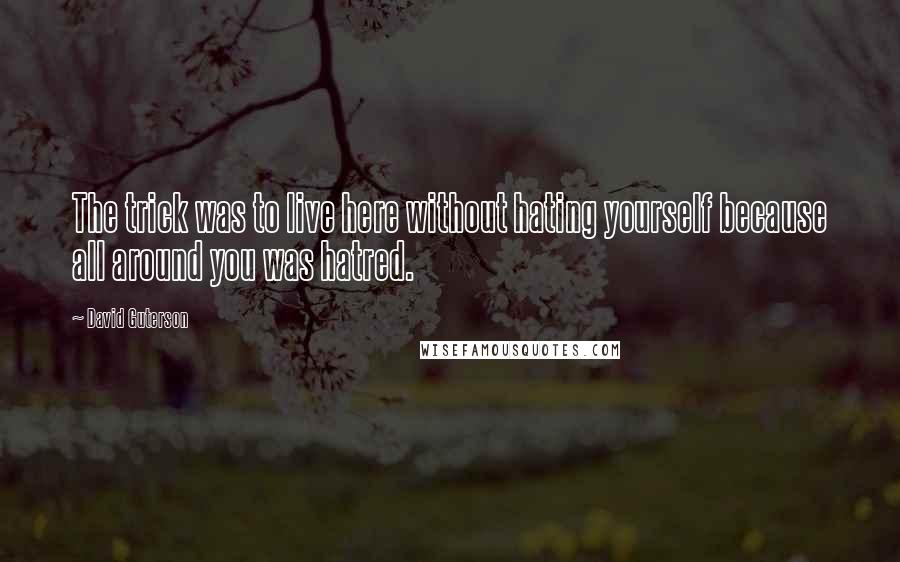 The trick was to live here without hating yourself because all around you was hatred.

~ David Guterson

WISEFAMOUSQUOTES.COM